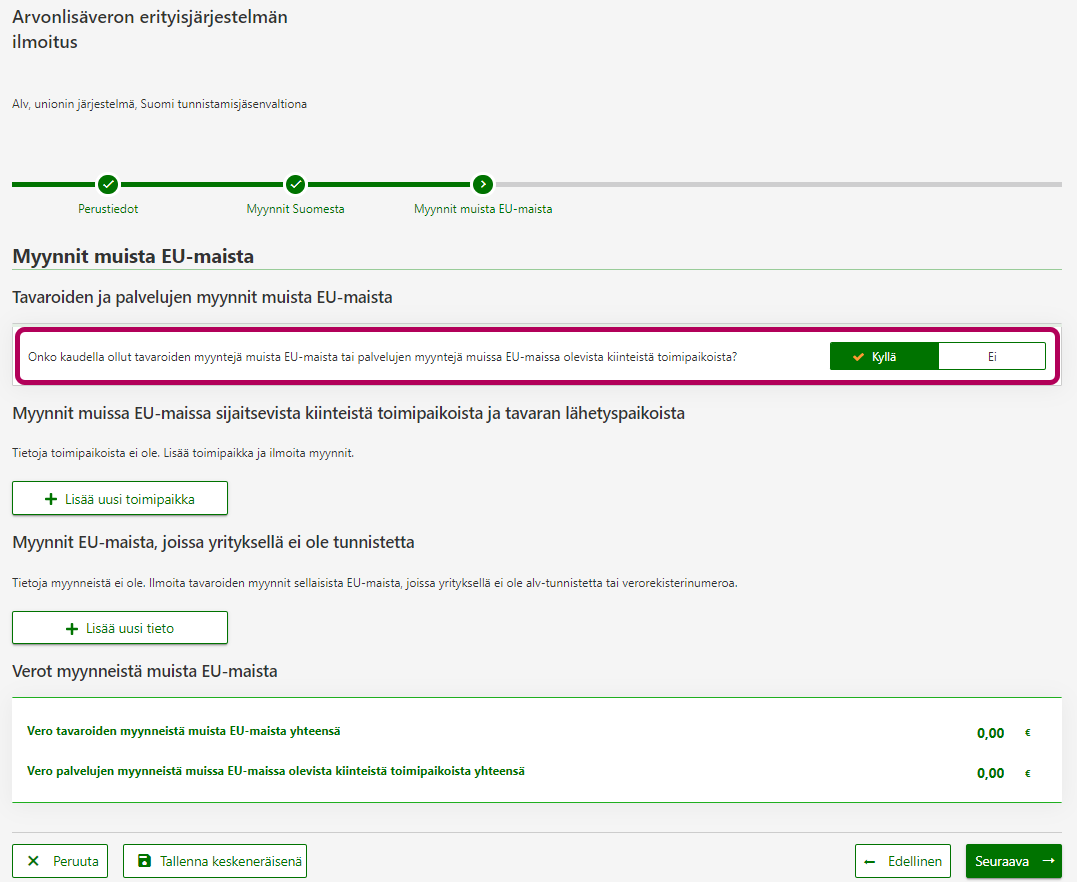 Arvonlisäveron erityisjärjestelmän ilmoitus

Alv, unionin järjestelmä, Suomi tunnistamisjäsenvaltiona

Perustiedot
Myynnit Suomesta
Myynnit muista EU-maista

Myynnit muista EU-maista

Tavaroiden ja palvelujen myynnit muista EU-maista

Onko kaudella ollut tavaroiden myyntejä muista EU-maista tai palvelujen myyntejä muissa EU-maissa olevista kiinteistä toimipaikoista?
Kyllä
Ei

Myynnit muissa EU-maissa sijaitsevista kiinteistä toimipaikoista ja tavaran lähetyspaikoista

Tietoja toimipaikoista ei ole. Lisää toimipaikka ja ilmoita myynnit.

Lisää uusi toimipaikka

Myynnit EU-maista, joissa yrityksellä ei ole tunnistetta

Tietoja myynneistä ei ole. Ilmoita tavaroiden myynnit sellaisista EU-maista, joissa yrityksellä ei ole alv-tunnistetta tai verorekisterinumeroa.

Lisää uusi tieto

Verot myynneistä muista EU-maista

Vero tavaroiden myynneistä muista EU-maista yhteensä 0,00 €

Vero palvelujen myynneistä muissa EU-maissa olevista kiinteistä toimipaikoista yhteensä 0,00 €

Peruuta
Tallenna keskeneräisenä
Edellinen
Seuraava